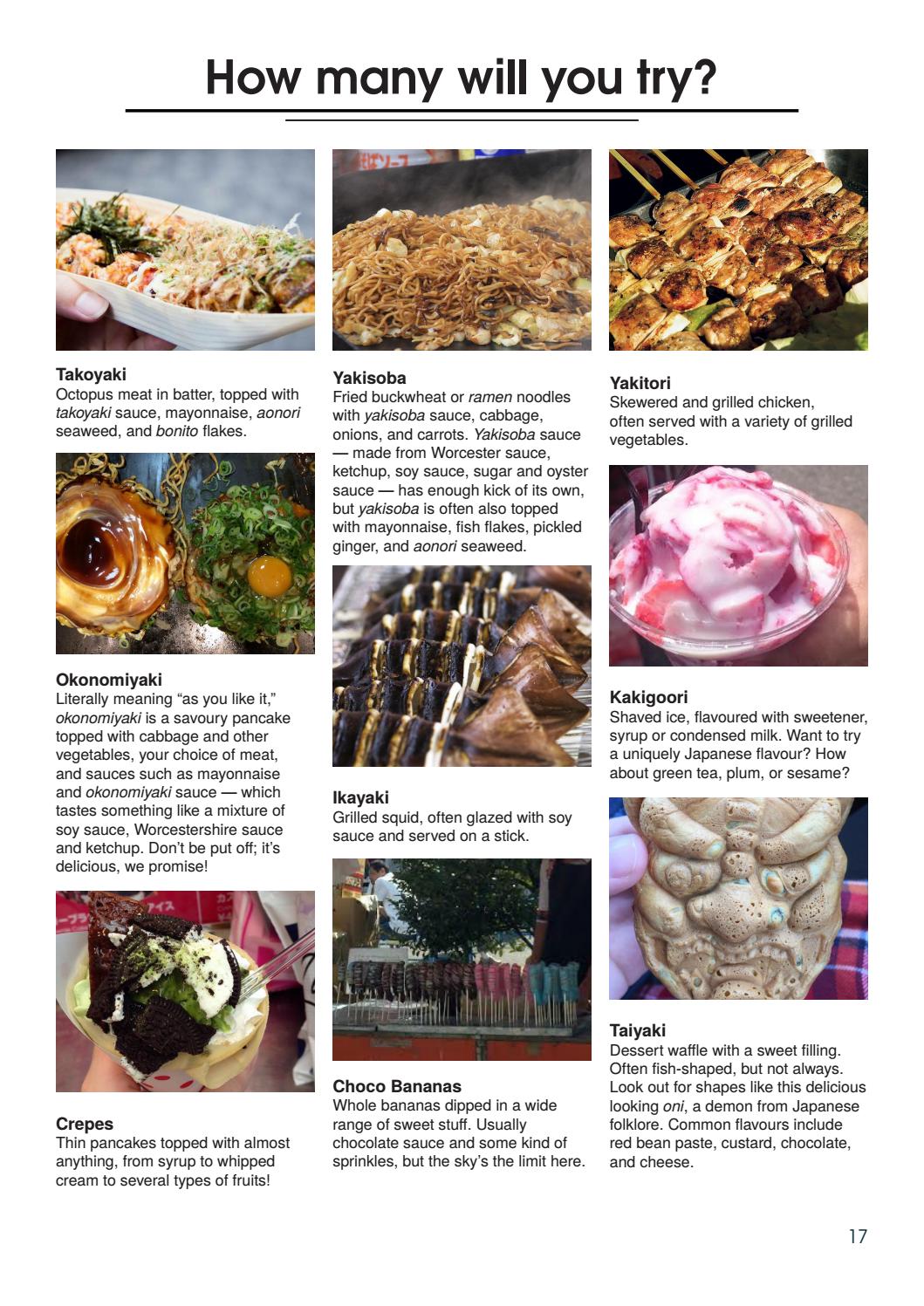 How many will you try?

Takoyaki
Octopus meat in batter, topped with takoyaki sauce, mayonnaise, aonori seaweed, and bonito flakes.

Okonomiyaki
Literally meaning “as you like it,” okonomiyaki is a savoury pancake topped with cabbage and other vegetables, your choice of meat, and sauces such as mayonnaise and okonomiyaki sauce — which tastes something like a mixture of soy sauce, Worcestershire sauce and ketchup. Don’t be put off; it’s delicious, we promise!

Crepes
Thin pancakes topped with almost anything, from syrup to whipped cream to several types of fruits!

Yakisoba
Fried buckwheat or ramen noodles with yakisoba sauce, cabbage, onions, and carrots. Yakisoba sauce — made from Worcester sauce, ketchup, soy sauce, sugar and oyster sauce — has enough kick of its own, but yakisoba is often also topped with mayonnaise, fish flakes, pickled ginger, and aonori seaweed.

Ikayaki
Grilled squid, often glazed with soy sauce and served on a stick.

Choco Bananas
Whole bananas dipped in a wide range of sweet stuff. Usually chocolate sauce and some kind of sprinkles, but the sky’s the limit here.

Yakitori
Skewered and grilled chicken, often served with a variety of grilled vegetables.

Kakigoori
Shaved ice, flavoured with sweetener, syrup or condensed milk. Want to try a uniquely Japanese flavour? How about green tea, plum, or sesame?

Taiyaki
Dessert waffle with a sweet filling. Often fish-shaped, but not always. Look out for shapes like this delicious looking oni, a demon from Japanese folklore. Common flavours include red bean paste, custard, chocolate, and cheese.

17